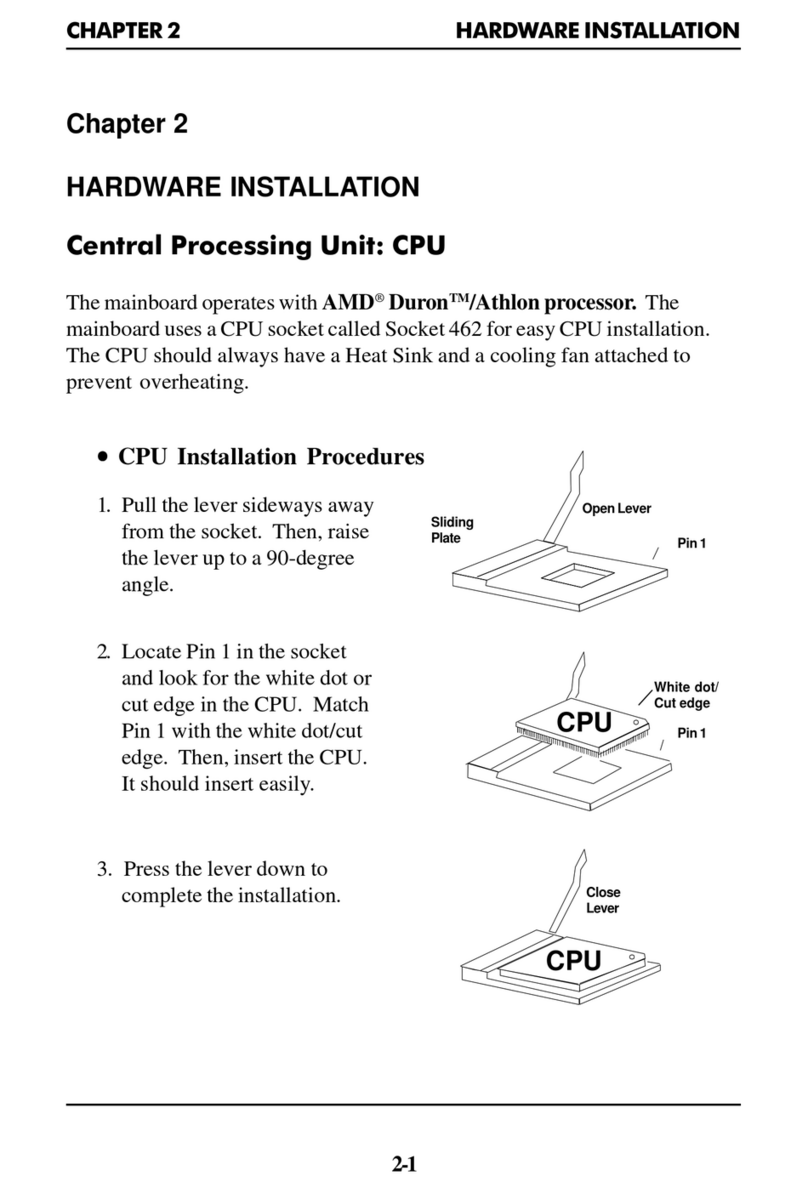 CHAPTER 2 HARDWARE INSTALLATION

Chapter 2

HARDWARE INSTALLATION

Central Processing Unit: CPU

The mainboard operates with AMD® Duron™/Athlon processor. The mainboard uses a CPU socket called Socket 462 for easy CPU installation. The CPU should always have a Heat Sink and a cooling fan attached to prevent overheating.

• CPU Installation Procedures

1. Pull the lever sideways away from the socket. Then, raise the lever up to a 90-degree angle.

Sliding Plate
Open Lever
Pin 1

2. Locate Pin 1 in the socket and look for the white dot or cut edge in the CPU. Match Pin 1 with the white dot/cut edge. Then, insert the CPU. It should insert easily.

White dot/ Cut edge
CPU
Pin 1

3. Press the lever down to complete the installation.

Close Lever
CPU

2-1